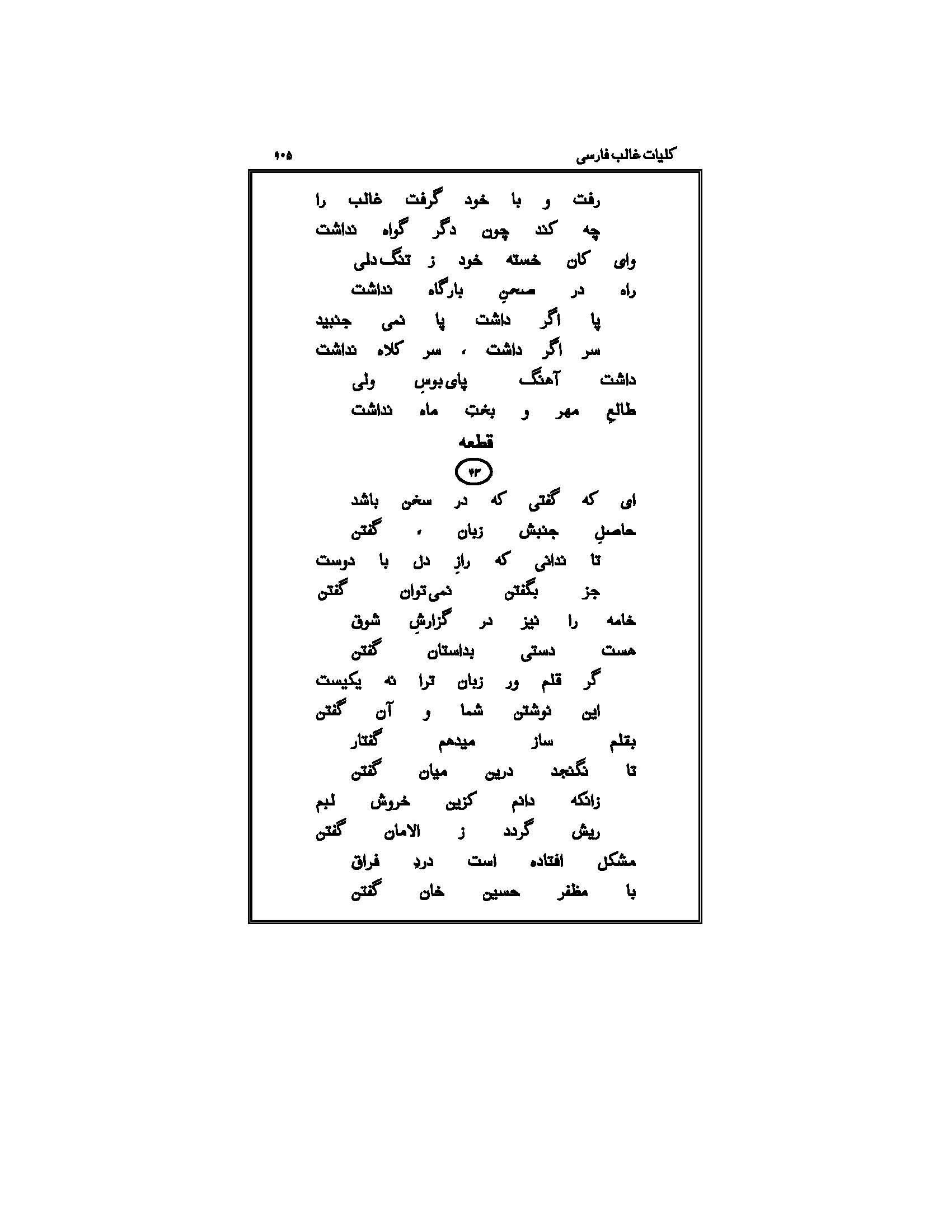 کلیات غالب فارسی ۹۰۵

رفت و با خود گرفت غالب را
چه کند چون دگر گواه نداشت
وای کان خسته خود ز تنگ دلی
راه در صحنِ بارگاه نداشت
پا اگر داشت پا نمی جنبید
سر اگر داشت ، سر کلاه نداشت
داشت آهنگ پای بوسِ ولی
طالعِ مهر و بختِ ماه نداشت

قطعه
۴۳

ای که گفتی که در سخن باشد
حاصلِ جنبش زبان ، گفتن
تا ندانی که رازِ دل با دوست
جز بگفتن نمی توان گفتن
خامه را نیز در گزارشِ شوق
هست دستی بداستان گفتن
گر قلم ور زبان ترا نه یکیست
این نوشتن شما و آن گفتن
بقلم ساز میدهم گفتار
تا نگنجد درین میان گفتن
زانکه دانم کزین خروش لبم
ریش گردد ز الامان گفتن
مشکل افتاده است دردِ فراق
با مظفر حسین خان گفتن